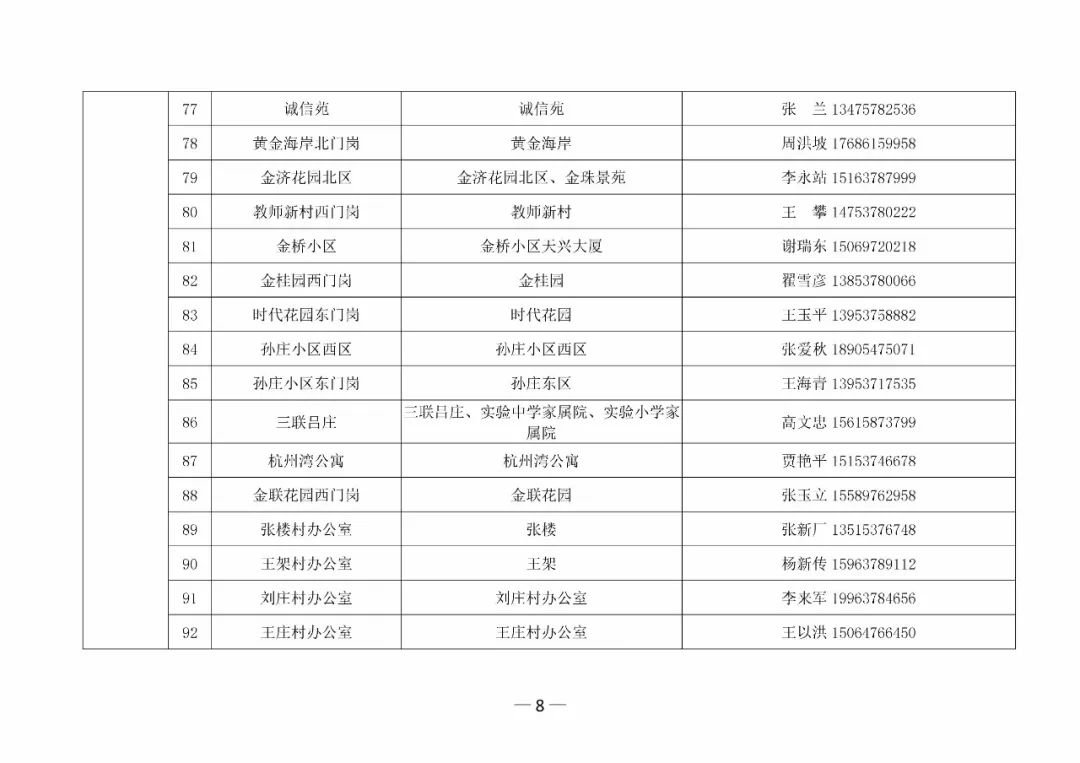 |  | 77 | 诚信苑 | 诚信苑 | 张　兰 13475782536 |
|---|---|---|---|---|
|  | 78 | 黄金海岸北门岗 | 黄金海岸 | 周洪坡 17686159958 |
|  | 79 | 金济花园北区 | 金济花园北区、金珠景苑 | 李永站 15163787999 |
|  | 80 | 教师新村西门岗 | 教师新村 | 王　攀 14753780222 |
|  | 81 | 金桥小区 | 金桥小区天兴大厦 | 谢瑞东 15069720218 |
|  | 82 | 金桂园西门岗 | 金桂园 | 翟雪彦 13853780066 |
|  | 83 | 时代花园东门岗 | 时代花园 | 王玉平 13953758882 |
|  | 84 | 孙庄小区西区 | 孙庄小区西区 | 张爱秋 18905475071 |
|  | 85 | 孙庄小区东门岗 | 孙庄东区 | 王海青 13953717535 |
|  | 86 | 三联吕庄 | 三联吕庄、实验中学家属院、实验小学家属院 | 高文忠 15615873799 |
|  | 87 | 杭州湾公寓 | 杭州湾公寓 | 贾艳平 15153746678 |
|  | 88 | 金联花园西门岗 | 金联花园 | 张玉立 15589762958 |
|  | 89 | 张楼村办公室 | 张楼 | 张新厂 13515376748 |
|  | 90 | 王架村办公室 | 王架 | 杨新传 15963789112 |
|  | 91 | 刘庄村办公室 | 刘庄村办公室 | 李来军 19963784656 |
|  | 92 | 王庄村办公室 | 王庄村办公室 | 王以洪 15064766450 |

— 8 —